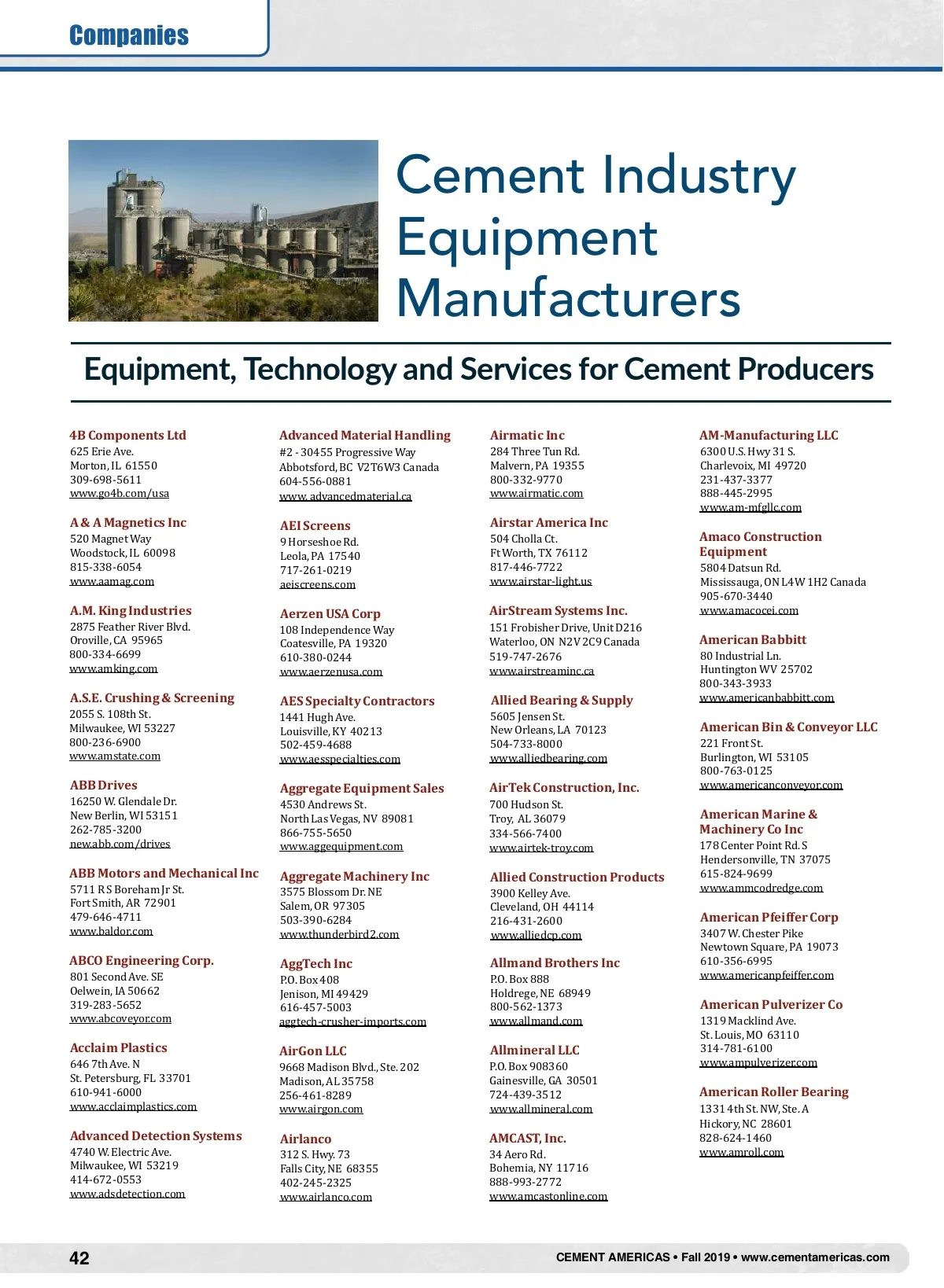 Companies

Cement Industry Equipment Manufacturers

Equipment, Technology and Services for Cement Producers

4B Components Ltd
625 Erie Ave.
Morton, IL 61550
309-698-5611
www.go4b.com/usa

A & A Magnetics Inc
520 Magnet Way
Woodstock, IL 60098
815-338-6054
www.aamag.com

A.M. King Industries
2875 Feather River Blvd.
Oroville, CA 95965
800-334-6699
www.amking.com

A.S.E. Crushing & Screening
2055 S. 108th St.
Milwaukee, WI 53227
800-236-6900
www.amstate.com

ABB Drives
16250 W. Glendale Dr.
New Berlin, WI 53151
262-785-3200
new.abb.com/drives

ABB Motors and Mechanical Inc
5711 RS Boreham Jr St.
Fort Smith, AR 72901
479-646-4711
www.baldor.com

ABCO Engineering Corp.
801 Second Ave. SE
Oelwein, IA 50662
319-283-5652
www.abcoveyor.com

Acclaim Plastics
646 7th Ave. N
St. Petersburg, FL 33701
610-941-6000
www.acclaimplastics.com

Advanced Detection Systems
4740 W. Electric Ave.
Milwaukee, WI 53219
414-672-0553
www.adsdetection.com

Advanced Material Handling
#2 - 30455 Progressive Way
Abbotsford, BC V2T6W3 Canada
604-556-0881
www. advancedmaterial.ca

AEI Screens
9 Horseshoe Rd.
Leola, PA 17540
717-261-0219
aeiscreens.com

Aerzen USA Corp
108 Independence Way
Coatesville, PA 19320
610-380-0244
www.aerzenusa.com

AES Specialty Contractors
1441 Hugh Ave.
Louisville, KY 40213
502-459-4688
www.aesspecialties.com

Aggregate Equipment Sales
4530 Andrews St.
North Las Vegas, NV 89081
866-755-5650
www.aggequipment.com

Aggregate Machinery Inc
3575 Blossom Dr. NE
Salem, OR 97305
503-390-6284
www.thunderbird2.com

AggTech Inc
P.O. Box 408
Jenison, MI 49429
616-457-5003
aggtech-crusher-imports.com

AirGon LLC
9668 Madison Blvd., Ste. 202
Madison, AL 35758
256-461-8289
www.airgon.com

Airlanco
312 S. Hwy. 73
Falls City, NE 68355
402-245-2325
www.airlanco.com

Airmatic Inc
284 Three Tun Rd.
Malvern, PA 19355
800-332-9770
www.airmatic.com

Airstar America Inc
504 Cholla Ct.
Ft Worth, TX 76112
817-446-7722
www.airstar-light.us

AirStream Systems Inc.
151 Frobisher Drive, Unit D216
Waterloo, ON N2V 2C9 Canada
519-747-2676
www.airstreaminc.ca

Allied Bearing & Supply
5605 Jensen St.
New Orleans, LA 70123
504-733-8000
www.alliedbearing.com

AirTek Construction, Inc.
700 Hudson St.
Troy, AL 36079
334-566-7400
www.airtek-troy.com

Allied Construction Products
3900 Kelley Ave.
Cleveland, OH 44114
216-431-2600
www.alliedcp.com

Allmand Brothers Inc
P.O. Box 888
Holdrege, NE 68949
800-562-1373
www.allmand.com

Allmineral LLC
P.O. Box 908360
Gainesville, GA 30501
724-439-3512
www.allmineral.com

AMCAST, Inc.
34 Aero Rd.
Bohemia, NY 11716
888-993-2772
www.amcastonline.com

AM-Manufacturing LLC
6300 U.S. Hwy 31 S.
Charlevoix, MI 49720
231-437-3377
888-445-2995
www.am-mfgllc.com

Amaco Construction Equipment
5804 Datsun Rd.
Mississauga, ON L4W 1H2 Canada
905-670-3440
www.amacocei.com

American Babbitt
80 Industrial Ln.
Huntington WV 25702
800-343-3933
www.americanbabbitt.com

American Bin & Conveyor LLC
221 Front St.
Burlington, WI 53105
800-763-0125
www.americanconveyor.com

American Marine & Machinery Co Inc
178 Center Point Rd. S
Hendersonville, TN 37075
615-824-9699
www.ammcodredge.com

American Pfeiffer Corp
3407 W. Chester Pike
Newtown Square, PA 19073
610-356-6995
www.americanpfeiffer.com

American Pulverizer Co
1319 Macklind Ave.
St. Louis, MO 63110
314-781-6100
www.ampulverizer.com

American Roller Bearing
1331 4th St. NW, Ste. A
Hickory, NC 28601
828-624-1460
www.amroll.com

42

CEMENT AMERICAS • Fall 2019 • www.cementamericas.com